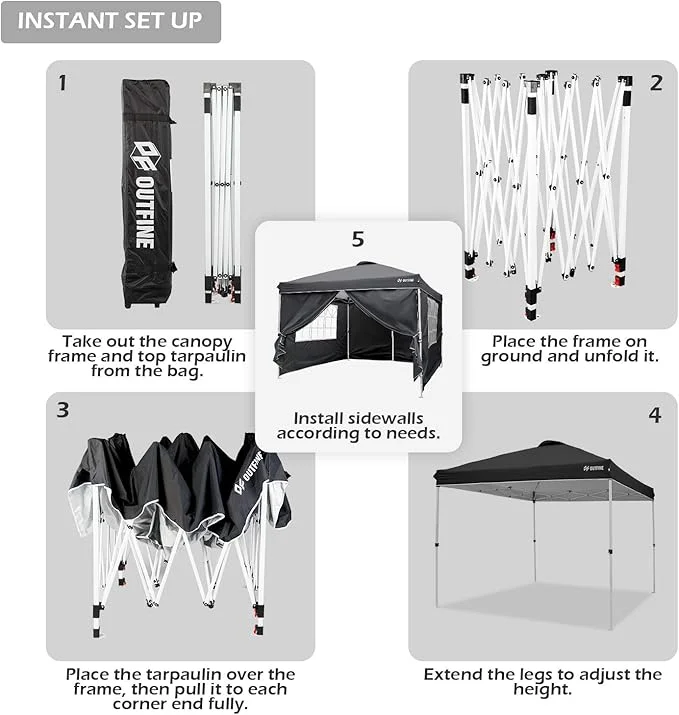 INSTANT SET UP

1

OUTFINE

Take out the canopy frame and top tarpaulin from the bag.

2

Place the frame on ground and unfold it.

5

OUTFINE

Install sidewalls according to needs.

3

OUTFINE

Place the tarpaulin over the frame, then pull it to each corner end fully.

4

OUTFINE

Extend the legs to adjust the height.